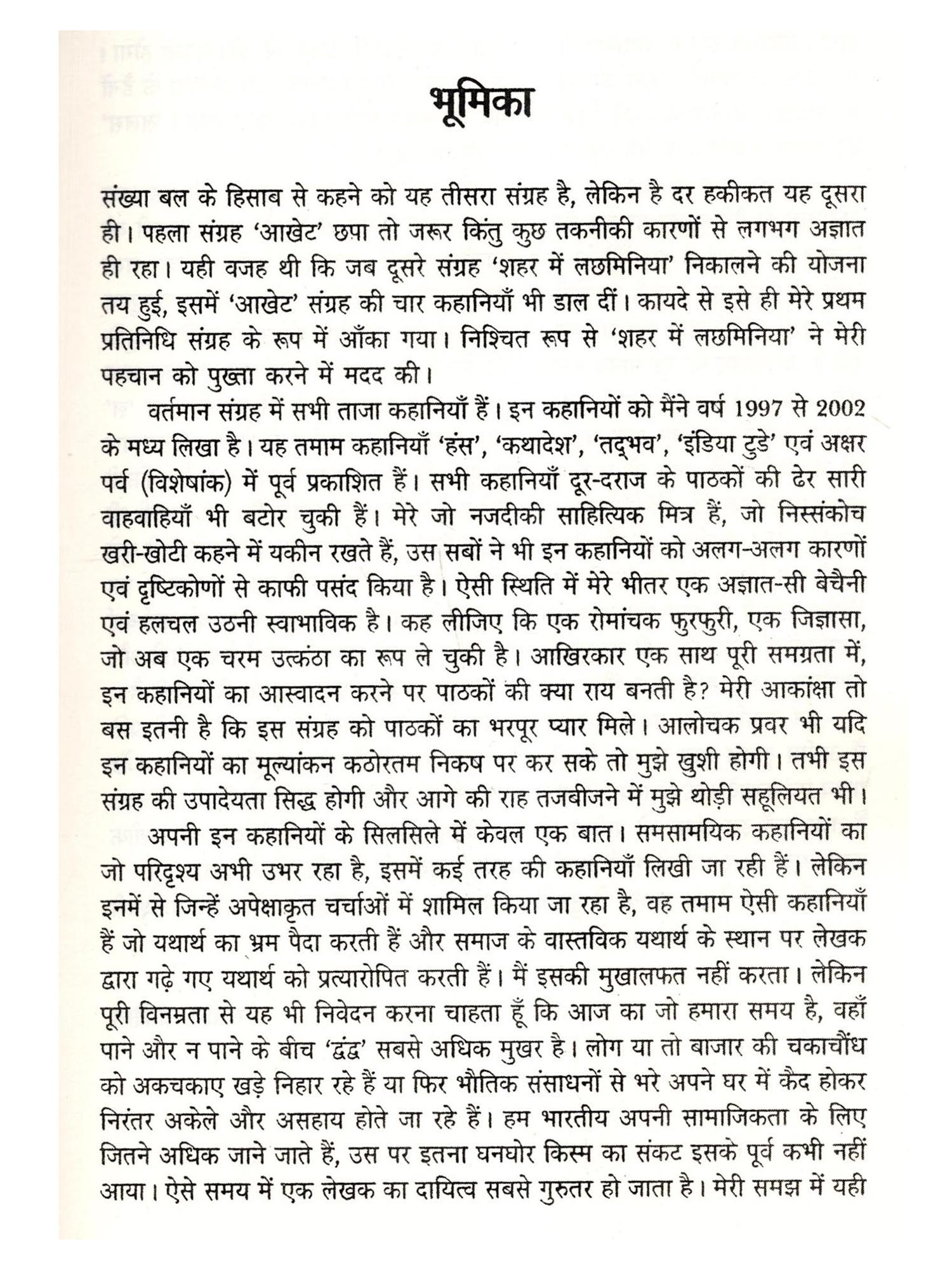 भूमिका

संख्या बल के हिसाब से कहने को यह तीसरा संग्रह है, लेकिन है दर हकीकत यह दूसरा ही। पहला संग्रह 'आखेट' छपा तो जरूर किंतु कुछ तकनीकी कारणों से लगभग अज्ञात ही रहा। यही वजह थी कि जब दूसरे संग्रह 'शहर में लछमिनिया' निकालने की योजना तय हुई, इसमें 'आखेट' संग्रह की चार कहानियाँ भी डाल दीं। कायदे से इसे ही मेरे प्रथम प्रतिनिधि संग्रह के रूप में आँका गया। निश्चित रूप से 'शहर में लछमिनिया' ने मेरी पहचान को पुख्ता करने में मदद की।

वर्तमान संग्रह में सभी ताजा कहानियाँ हैं। इन कहानियों को मैंने वर्ष 1997 से 2002 के मध्य लिखा है। यह तमाम कहानियाँ 'हंस', 'कथादेश', 'तद्भव', 'इंडिया टुडे' एवं अक्षर पर्व (विशेषांक) में पूर्व प्रकाशित हैं। सभी कहानियाँ दूर-दराज के पाठकों की ढेर सारी वाहवाहियाँ भी बटोर चुकी हैं। मेरे जो नजदीकी साहित्यिक मित्र हैं, जो निस्संकोच खरी-खोटी कहने में यकीन रखते हैं, उस सबों ने भी इन कहानियों को अलग-अलग कारणों एवं दृष्टिकोणों से काफी पसंद किया है। ऐसी स्थिति में मेरे भीतर एक अज्ञात-सी बेचैनी एवं हलचल उठनी स्वाभाविक है। कह लीजिए कि एक रोमांचक फुरफुरी, एक जिज्ञासा, जो अब एक चरम उत्कंठा का रूप ले चुकी है। आखिरकार एक साथ पूरी समग्रता में, इन कहानियों का आस्वादन करने पर पाठकों की क्या राय बनती है? मेरी आकांक्षा तो बस इतनी है कि इस संग्रह को पाठकों का भरपूर प्यार मिले। आलोचक प्रवर भी यदि इन कहानियों का मूल्यांकन कठोरतम निकष पर कर सके तो मुझे खुशी होगी। तभी इस संग्रह की उपादेयता सिद्ध होगी और आगे की राह तजबीजने में मुझे थोड़ी सहूलियत भी।

अपनी इन कहानियों के सिलसिले में केवल एक बात। समसामयिक कहानियों का जो परिदृश्य अभी उभर रहा है, इसमें कई तरह की कहानियाँ लिखी जा रही हैं। लेकिन इनमें से जिन्हें अपेक्षाकृत चर्चाओं में शामिल किया जा रहा है, वह तमाम ऐसी कहानियाँ हैं जो यथार्थ का भ्रम पैदा करती हैं और समाज के वास्तविक यथार्थ के स्थान पर लेखक द्वारा गढ़े गए यथार्थ को प्रत्यारोपित करती हैं। मैं इसकी मुखालफत नहीं करता। लेकिन पूरी विनम्रता से यह भी निवेदन करना चाहता हूँ कि आज का जो हमारा समय है, वहाँ पाने और न पाने के बीच 'द्वंद्व' सबसे अधिक मुखर है। लोग या तो बाजार की चकाचौंध को अकचकाए खड़े निहार रहे हैं या फिर भौतिक संसाधनों से भरे अपने घर में कैद होकर निरंतर अकेले और असहाय होते जा रहे हैं। हम भारतीय अपनी सामाजिकता के लिए जितने अधिक जाने जाते हैं, उस पर इतना घनघोर किस्म का संकट इसके पूर्व कभी नहीं आया। ऐसे समय में एक लेखक का दायित्व सबसे गुरुतर हो जाता है। मेरी समझ में यही